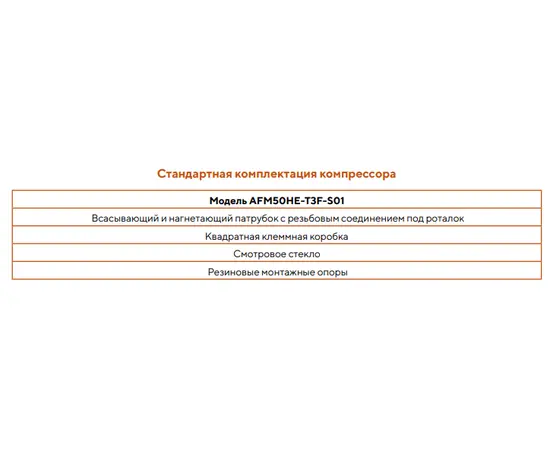 Стандартная комплектация компрессора

| Модель AFM50HE-T3F-S01 |
|---|
| Всасывающий и нагнетающий патрубок с резьбовым соединением под роталок |
| Квадратная клеммная коробка |
| Смотровое стекло |
| Резиновые монтажные опоры |